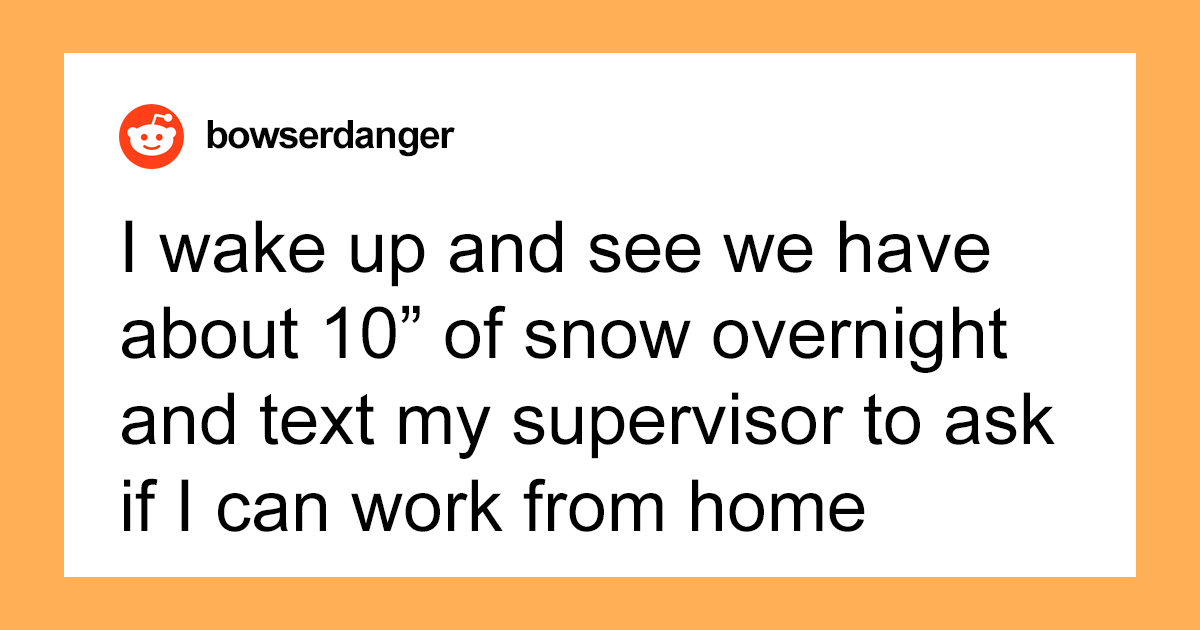 bowserdanger

I wake up and see we have about 10" of snow overnight and text my supervisor to ask if I can work from home